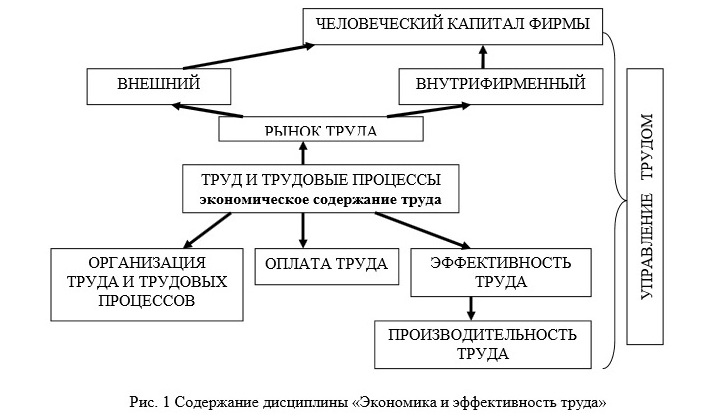 ЧЕЛОВЕЧЕСКИЙ КАПИТАЛ ФИРМЫ

ВНЕШНИЙ

ВНУТРИФИРМЕННЫЙ

РЫНОК ТРУДА

ТРУД И ТРУДОВЫЕ ПРОЦЕССЫ
экономическое содержание труда

ОРГАНИЗАЦИЯ ТРУДА И ТРУДОВЫХ ПРОЦЕССОВ

ОПЛАТА ТРУДА

ЭФФЕКТИВНОСТЬ ТРУДА

ПРОИЗВОДИТЕЛЬНОСТЬ ТРУДА

УПРАВЛЕНИЕ ТРУДОМ

Рис. 1 Содержание дисциплины «Экономика и эффективность труда»